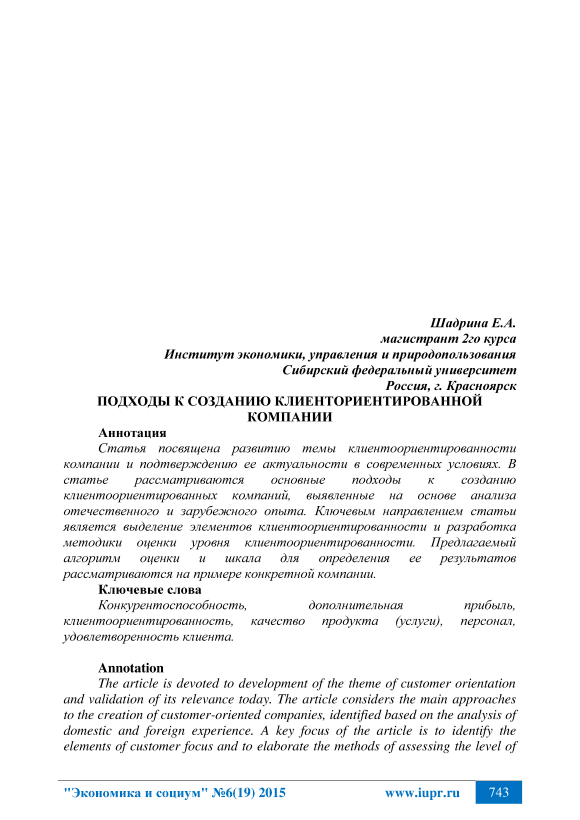 Шадрина Е.А.
магистрант 2го курса
Институт экономики, управления и природопользования
Сибирский федеральный университет
Россия, г. Красноярск

ПОДХОДЫ К СОЗДАНИЮ КЛИЕНТОРИЕНТИРОВАННОЙ КОМПАНИИ

Аннотация

Статья посвящена развитию темы клиентоориентированности компании и подтверждению ее актуальности в современных условиях. В статье рассматриваются основные подходы к созданию клиентоориентированных компаний, выявленные на основе анализа отечественного и зарубежного опыта. Ключевым направлением статьи является выделение элементов клиентоориентированности и разработка методики оценки уровня клиентоориентированности. Предлагаемый алгоритм оценки и шкала для определения ее результатов рассматриваются на примере конкретной компании.

Ключевые слова

Конкурентоспособность, дополнительная прибыль, клиентоориентированность, качество продукта (услуги), персонал, удовлетворенность клиента.

Annotation

The article is devoted to development of the theme of customer orientation and validation of its relevance today. The article considers the main approaches to the creation of customer-oriented companies, identified based on the analysis of domestic and foreign experience. A key focus of the article is to identify the elements of customer focus and to elaborate the methods of assessing the level of

"Экономика и социум" №6(19) 2015 www.iupr.ru 743